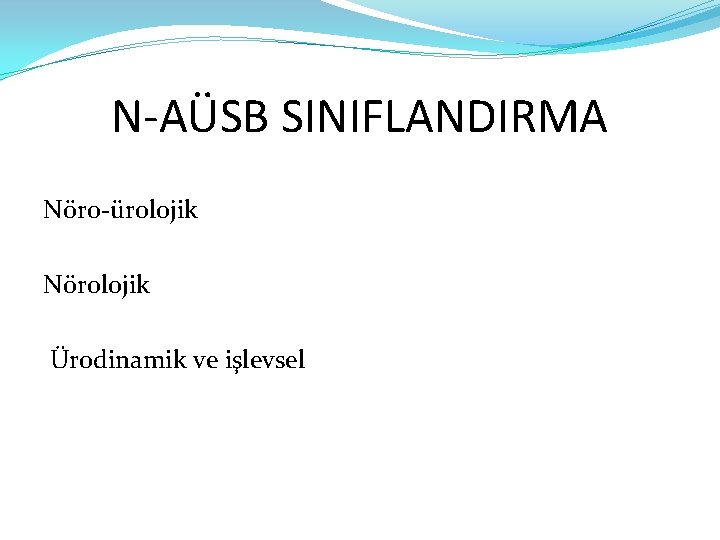 N-AÜSB SINIFLANDIRMA

Nöro-ürolojik

Nörolojik

Ürodinamik ve işlevsel